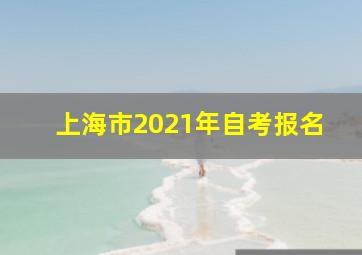 上海市2021年自考报名